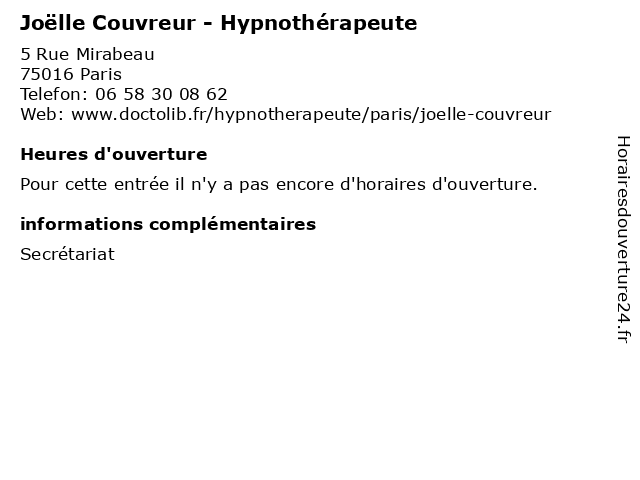 Joëlle Couvreur - Hypnothérapeute

5 Rue Mirabeau
75016 Paris
Telefon: 06 58 30 08 62
Web: www.doctolib.fr/hypnotherapeute/paris/joelle-couvreur

Heures d'ouverture

Pour cette entrée il n'y a pas encore d'horaires d'ouverture.

informations complémentaires

Secrétariat

Horairesdouverture24.fr